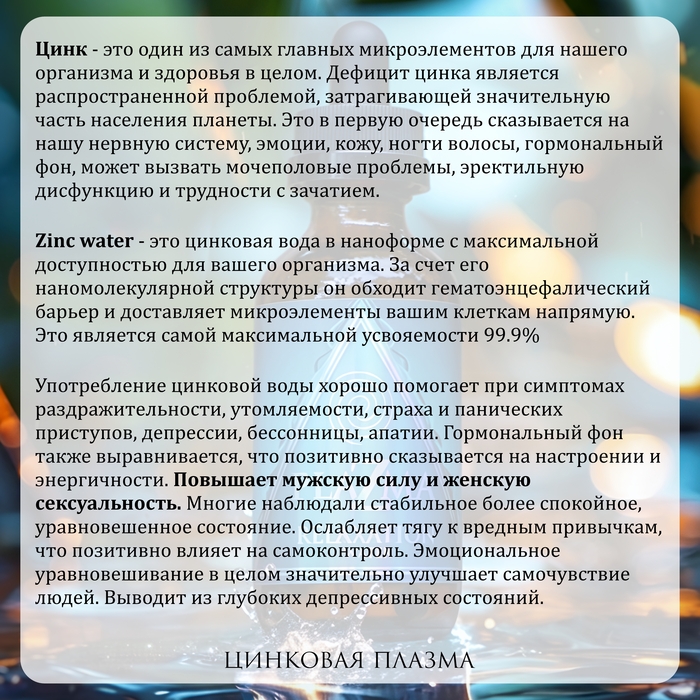 Цинк - это один из самых главных микроэлементов для нашего организма и здоровья в целом. Дефицит цинка является распространенной проблемой, затрагивающей значительную часть населения планеты. Это в первую очередь сказывается на нашу нервную систему, эмоции, кожу, ногти волосы, гормональный фон, может вызвать мочеполовые проблемы, эректильную дисфункцию и трудности с зачатием.

Zinc water - это цинковая вода в наноформе с максимальной доступностью для вашего организма. За счет его наномолекулярной структуры он обходит гематоэнцефалический барьер и доставляет микроэлементы вашим клеткам напрямую. Это является самой максимальной усвояемости 99.9%

Употребление цинковой воды хорошо помогает при симптомах раздражительности, утомляемости, страха и панических приступов, депрессии, бессонницы, апатии. Гормональный фон также выравнивается, что позитивно сказывается на настроении и энергичности. Повышает мужскую силу и женскую сексуальность. Многие наблюдали стабильное более спокойное, уравновешенное состояние. Ослабляет тягу к вредным привычкам, что позитивно влияет на самоконтроль. Эмоциональное уравновешивание в целом значительно улучшает самочувствие людей. Выводит из глубоких депрессивных состояний.

ЦИНКОВАЯ ПЛАЗМА